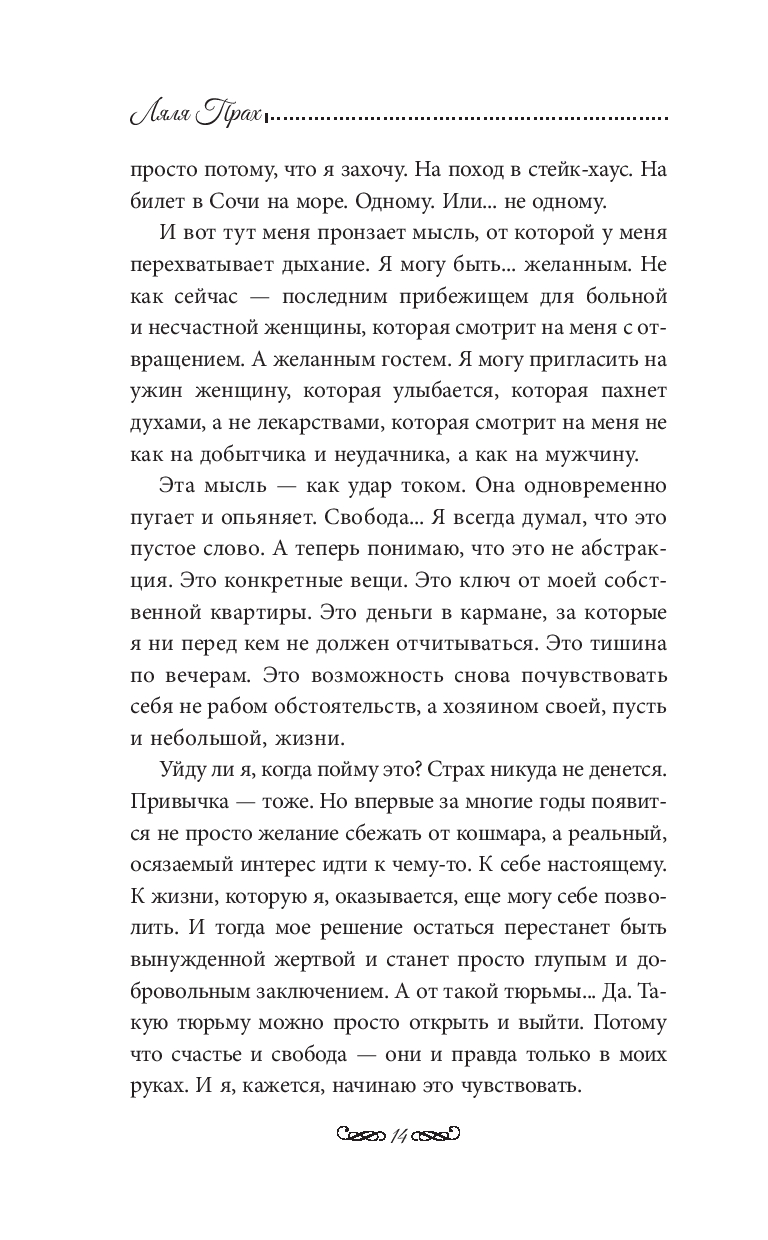 Ляля Прах

просто потому, что я захочу. На поход в стейк-хаус. На билет в Сочи на море. Одному. Или... не одному.

И вот тут меня пронзает мысль, от которой у меня перехватывает дыхание. Я могу быть... желанным. Не как сейчас — последним прибежищем для больной и несчастной женщины, которая смотрит на меня с отвращением. А желанным гостем. Я могу пригласить на ужин женщину, которая улыбается, которая пахнет духами, а не лекарствами, которая смотрит на меня не как на добытчика и неудачника, а как на мужчину.

Эта мысль — как удар током. Она одновременно пугает и опьяняет. Свобода... Я всегда думал, что это пустое слово. А теперь понимаю, что это не абстракция. Это конкретные вещи. Это ключ от моей собственной квартиры. Это деньги в кармане, за которые я ни перед кем не должен отчитываться. Это тишина по вечерам. Это возможность снова почувствовать себя не рабом обстоятельств, а хозяином своей, пусть и небольшой, жизни.

Уйду ли я, когда пойму это? Страх никуда не денется. Привычка — тоже. Но впервые за многие годы появится не просто желание сбежать от кошмара, а реальный, осязаемый интерес идти к чему-то. К себе настоящему. К жизни, которую я, оказывается, еще могу себе позволить. И тогда мое решение остаться перестанет быть вынужденной жертвой и станет просто глупым и добровольным заключением. А от такой тюрьмы... Да. Такую тюрьму можно просто открыть и выйти. Потому что счастье и свобода — они и правда только в моих руках. И я, кажется, начинаю это чувствовать.

14